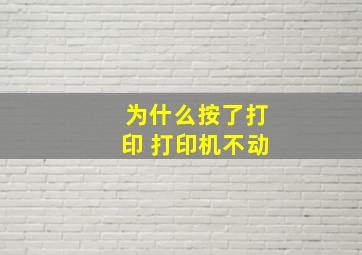 为什么按了打印 打印机不动